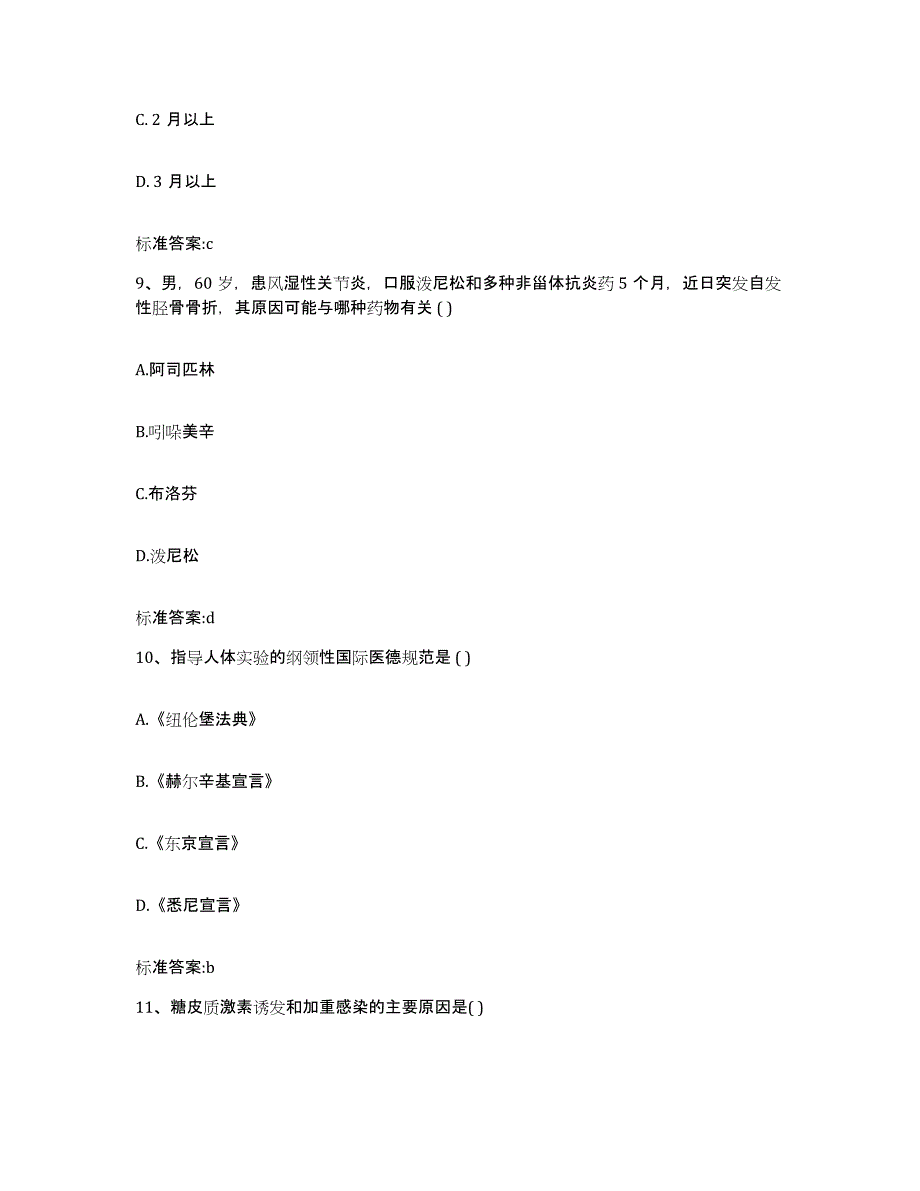 C. 2 月以上

D. 3 月以上

标准答案:c

9、男，60 岁，患风湿性关节炎，口服泼尼松和多种非甾体抗炎药 5 个月，近日突发自发性胫骨骨折，其原因可能与哪种药物有关 ( )

A.阿司匹林

B.吲哚美辛

C.布洛芬

D.泼尼松

标准答案:d

10、指导人体实验的纲领性国际医德规范是 ( )

A.《纽伦堡法典》

B.《赫尔辛基宣言》

C.《东京宣言》

D.《悉尼宣言》

标准答案:b

11、糖皮质激素诱发和加重感染的主要原因是( )